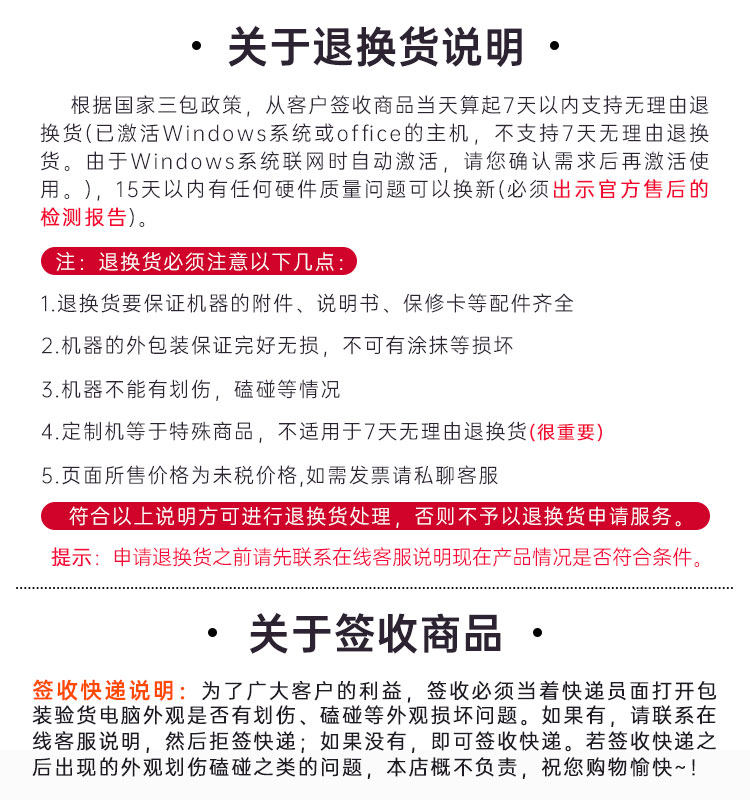 · 关于退换货说明 ·

根据国家三包政策，从客户签收商品当天算起7天以内支持无理由退换货(已激活Windows系统或office的主机，不支持7天无理由退换货。由于Windows系统联网时自动激活，请您确认需求后再激活使用。)，15天以内有任何硬件质量问题可以换新(必须出示官方售后的检测报告)。

注：退换货必须注意以下几点：

1.退换货要保证机器的附件、说明书、保修卡等配件齐全

2.机器的外包装保证完好无损，不可有涂抹等损坏

3.机器不能有划伤，磕碰等情况

4.定制机等于特殊商品，不适用于7天无理由退换货(很重要)

5.页面所售价格为未税价格,如需发票请私聊客服

符合以上说明方可进行退换货处理，否则不予以退换货申请服务。

提示：申请退换货之前请先联系在线客服说明现在产品情况是否符合条件。

· 关于签收商品 ·

签收快递说明：为了广大客户的利益，签收必须当着快递员面打开包装验货电脑外观是否有划伤、磕碰等外观损坏问题。如果有，请联系在线客服说明，然后拒签快递；如果没有，即可签收快递。若签收快递之后出现的外观划伤磕碰之类的问题，本店概不负责，祝您购物愉快~！